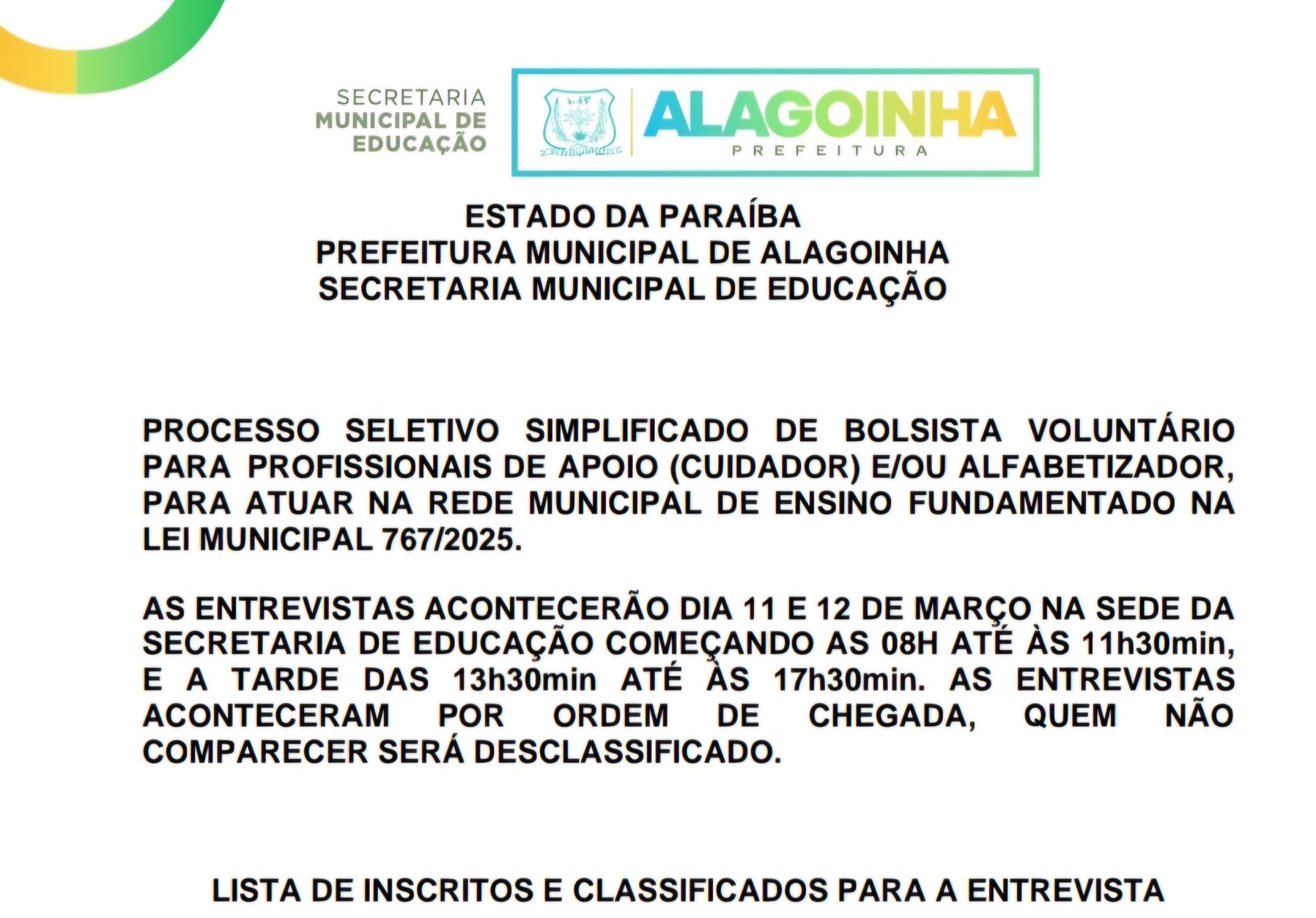 SECRETARIA MUNICIPAL DE EDUCAÇÃO

ALAGOINHA
PREFEITURA

ESTADO DA PARAÍBA
PREFEITURA MUNICIPAL DE ALAGOINHA
SECRETARIA MUNICIPAL DE EDUCAÇÃO

PROCESSO SELETIVO SIMPLIFICADO DE BOLSISTA VOLUNTÁRIO PARA PROFISSIONAIS DE APOIO (CUIDADOR) E/OU ALFABETIZADOR, PARA ATUAR NA REDE MUNICIPAL DE ENSINO FUNDAMENTADO NA LEI MUNICIPAL 767/2025.

AS ENTREVISTAS ACONTECERÃO DIA 11 E 12 DE MARÇO NA SEDE DA SECRETARIA DE EDUCAÇÃO COMEÇANDO AS 08H ATÉ ÀS 11h30min, E A TARDE DAS 13h30min ATÉ ÀS 17h30min. AS ENTREVISTAS ACONTECERAM POR ORDEM DE CHEGADA, QUEM NÃO COMPARECER SERÁ DESCLASSIFICADO.

LISTA DE INSCRITOS E CLASSIFICADOS PARA A ENTREVISTA